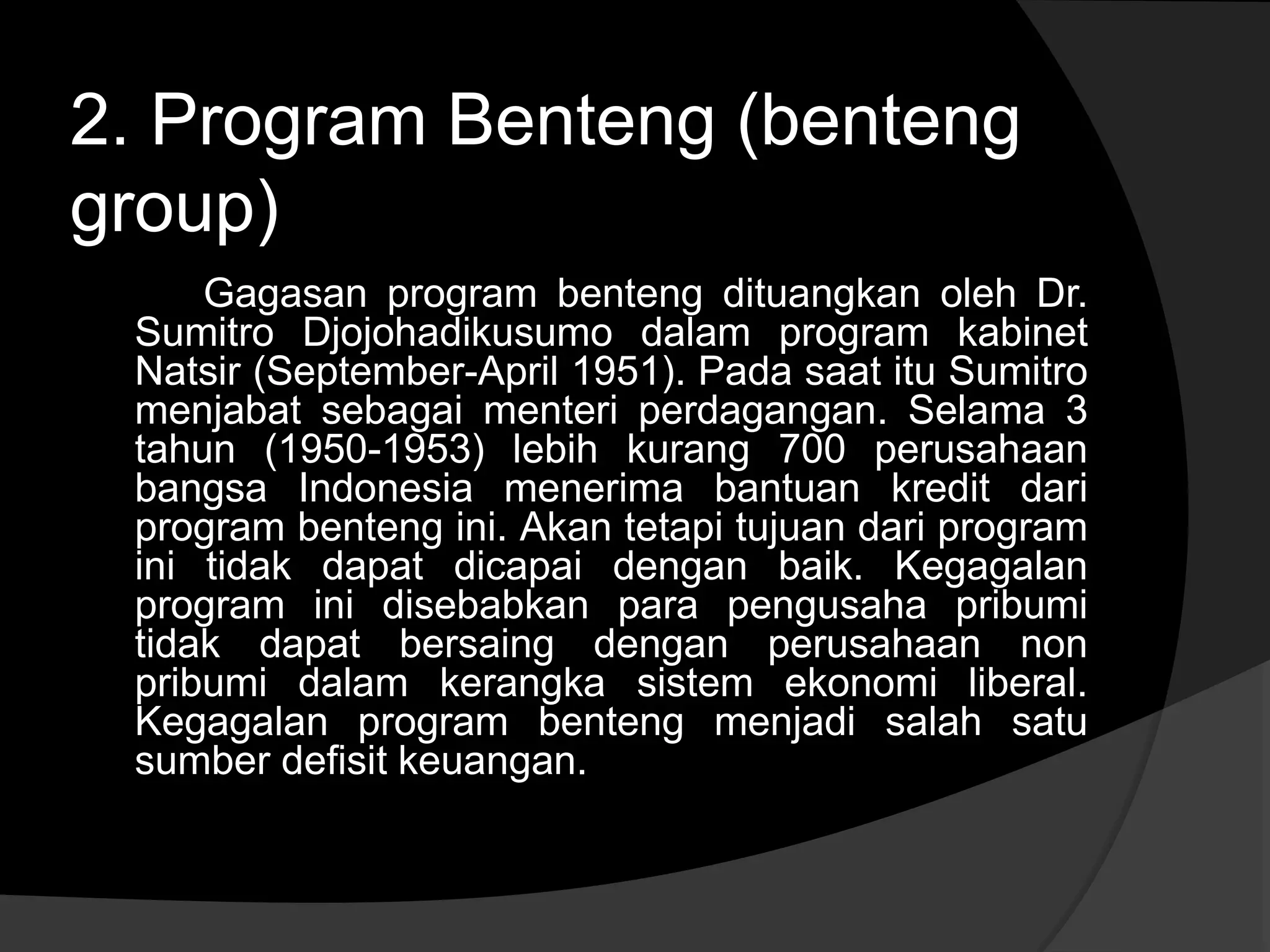 2. Program Benteng (benteng group)

Gagasan program benteng dituangkan oleh Dr. Sumitro Djojohadikusumo dalam program kabinet Natsir (September-April 1951). Pada saat itu Sumitro menjabat sebagai menteri perdagangan. Selama 3 tahun (1950-1953) lebih kurang 700 perusahaan bangsa Indonesia menerima bantuan kredit dari program benteng ini. Akan tetapi tujuan dari program ini tidak dapat dicapai dengan baik. Kegagalan program ini disebabkan para pengusaha pribumi tidak dapat bersaing dengan perusahaan non pribumi dalam kerangka sistem ekonomi liberal. Kegagalan program benteng menjadi salah satu sumber defisit keuangan.